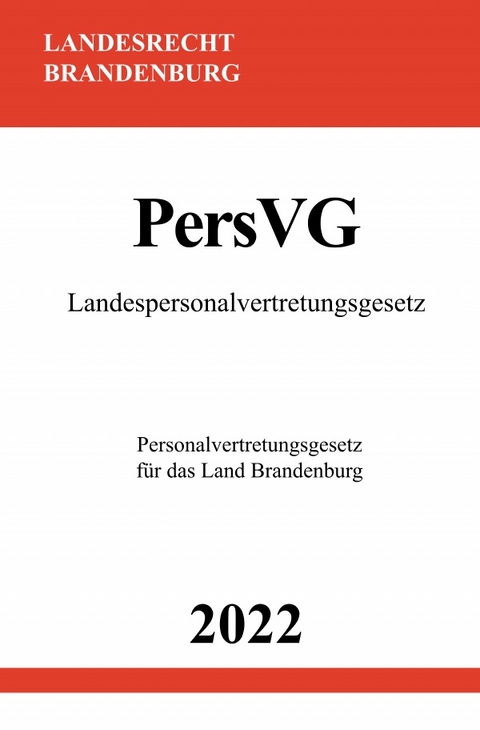 LANDESRECHT
BRANDENBURG

PersVG

Landespersonalvertretungsgesetz

Personalvertretungsgesetz
für das Land Brandenburg

2022